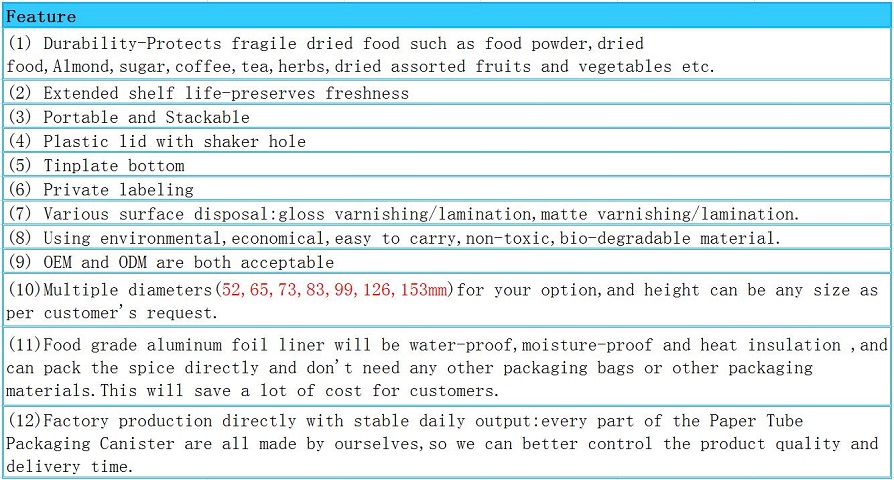 | Feature |
|---|
| (1) Durability-Protects fragile dried food such as food powder,dried food,Almond,sugar,coffee,tea,herbs,dried assorted fruits and vegetables etc. |
| (2) Extended shelf life-preserves freshness |
| (3) Portable and Stackable |
| (4) Plastic lid with shaker hole |
| (5) Tinplate bottom |
| (6) Private labeling |
| (7) Various surface disposal:gloss varnishing/lamination,matte varnishing/lamination. |
| (8) Using environmental,economical,easy to carry,non-toxic,bio-degradable material. |
| (9) OEM and ODM are both acceptable |
| (10)Multiple diameters(52,65,73,83,99,126,153mm)for your option,and height can be any size as per customer's request. |
| (11)Food grade aluminum foil liner will be water-proof,moisture-proof and heat insulation ,and can pack the spice directly and don't need any other packaging bags or other packaging materials.This will save a lot of cost for customers. |
| (12)Factory production directly with stable daily output:every part of the Paper Tube Packaging Canister are all made by ourselves,so we can better control the product quality and delivery time. |